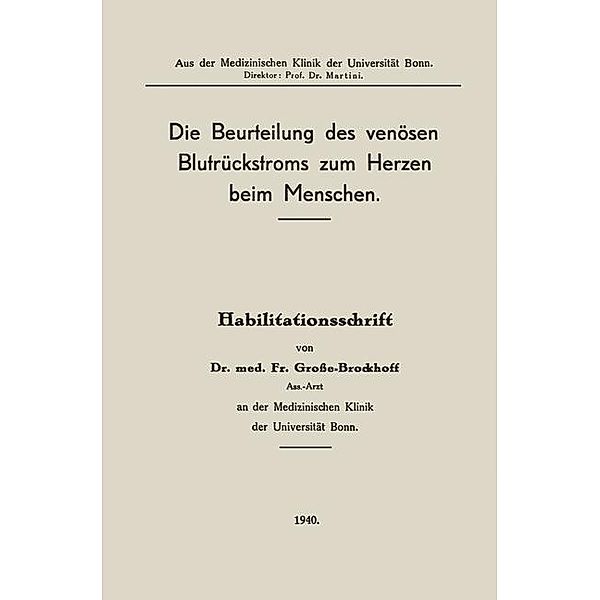 Aus der Medizinischen Klinik der Universität Bonn.
Direktor: Prof. Dr. Martini.

Die Beurteilung des venösen Blutrückstroms zum Herzen beim Menschen.

Habilitationsschrift
von
Dr. med. Fr. Große-Brockhoff
Ass.-Arzt
an der Medizinischen Klinik
der Universität Bonn.

1940.